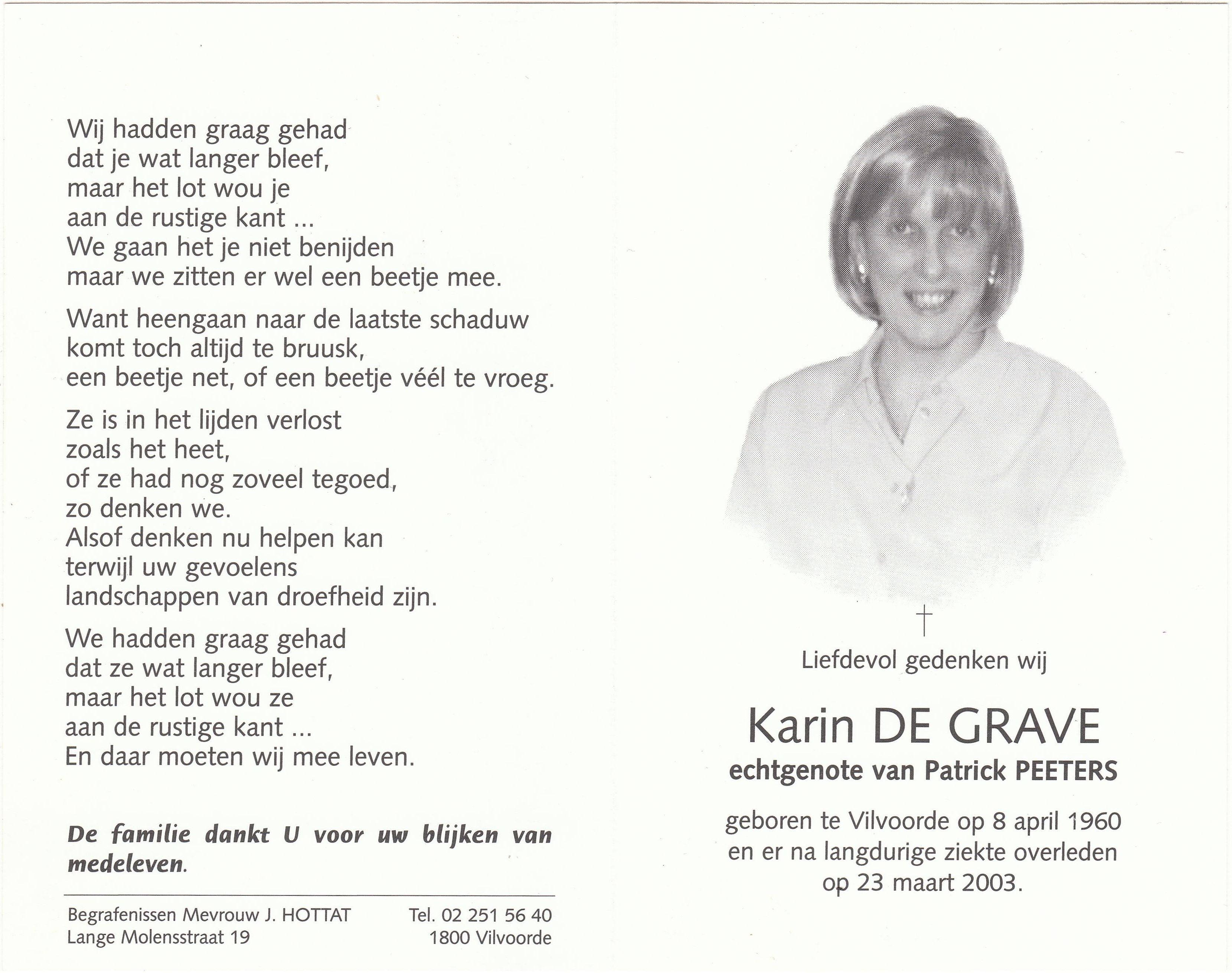 Wij hadden graag gehad
dat je wat langer bleef,
maar het lot wou je
aan de rustige kant ...
We gaan het je niet benijden
maar we zitten er wel een beetje mee.

Want heengaan naar de laatste schaduw
komt toch altijd te bruusk,
een beetje net, of een beetje véél te vroeg.

Ze is in het lijden verlost
zoals het heet,
of ze had nog zoveel tegoed,
zo denken we.
Alsof denken nu helpen kan
terwijl uw gevoelens
landschappen van droefheid zijn.

We hadden graag gehad
dat ze wat langer bleef,
maar het lot wou ze
aan de rustige kant ...
En daar moeten wij mee leven.

De familie dankt U voor uw blijken van medeleven.

Begrafenissen Mevrouw J. HOTTAT
Lange Molensstraat 19

Tel. 02 251 56 40
1800 Vilvoorde

†

Liefdevol gedenken wij

Karin DE GRAVE
echtgenote van Patrick PEETERS

geboren te Vilvoorde op 8 april 1960
en er na langdurige ziekte overleden
op 23 maart 2003.